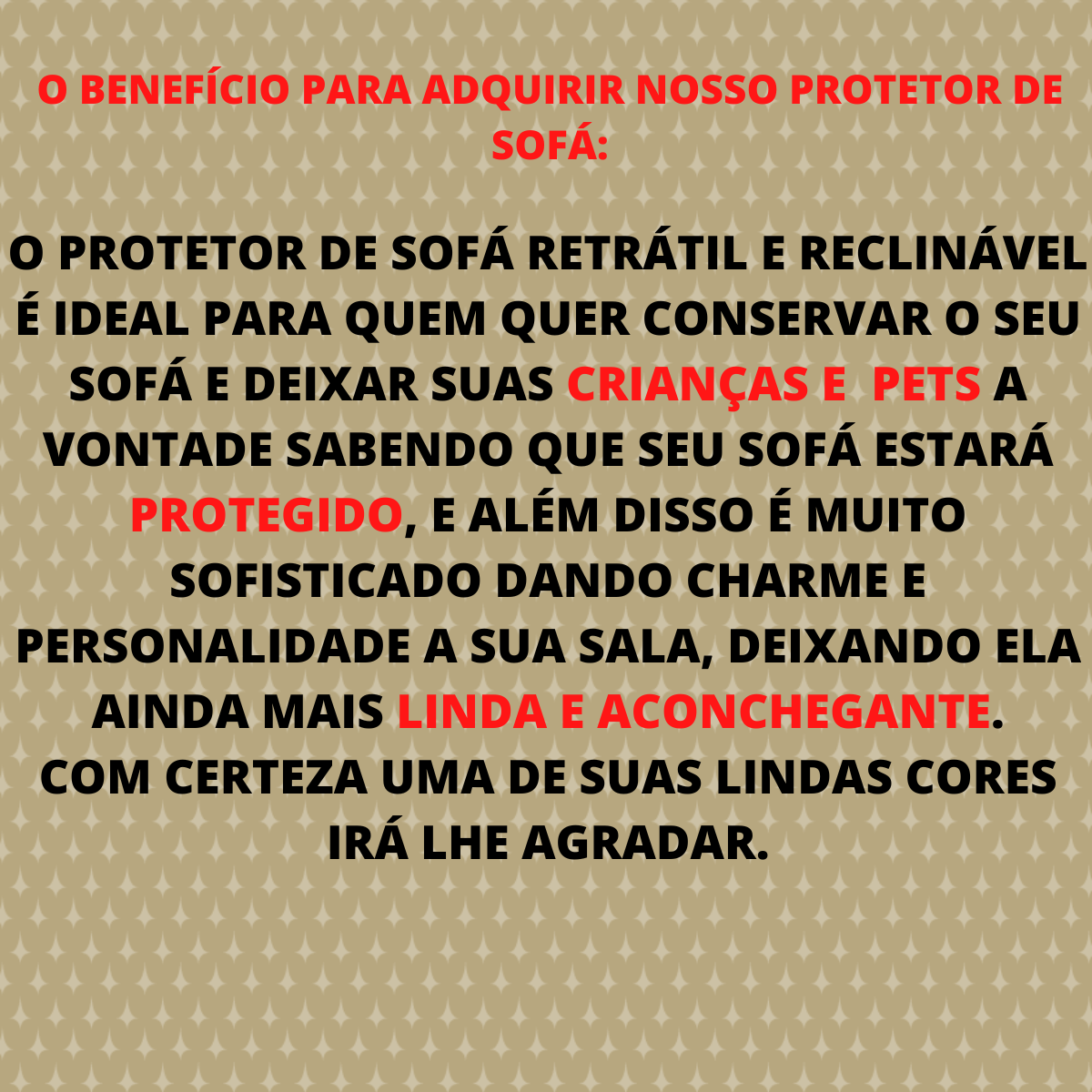 O BENEFÍCIO PARA ADQUIRIR NOSSO PROTETOR DE SOFÁ:

O PROTETOR DE SOFÁ RETRÁTIL E RECLINÁVEL É IDEAL PARA QUEM QUER CONSERVAR O SEU SOFÁ E DEIXAR SUAS CRIANÇAS E PETS A VONTADE SABENDO QUE SEU SOFÁ ESTARÁ PROTEGIDO, E ALÉM DISSO É MUITO SOFISTICADO DANDO CHARME E PERSONALIDADE A SUA SALA, DEIXANDO ELA AINDA MAIS LINDA E ACONCHEGANTE. COM CERTEZA UMA DE SUAS LINDAS CORES IRÁ LHE AGRADAR.